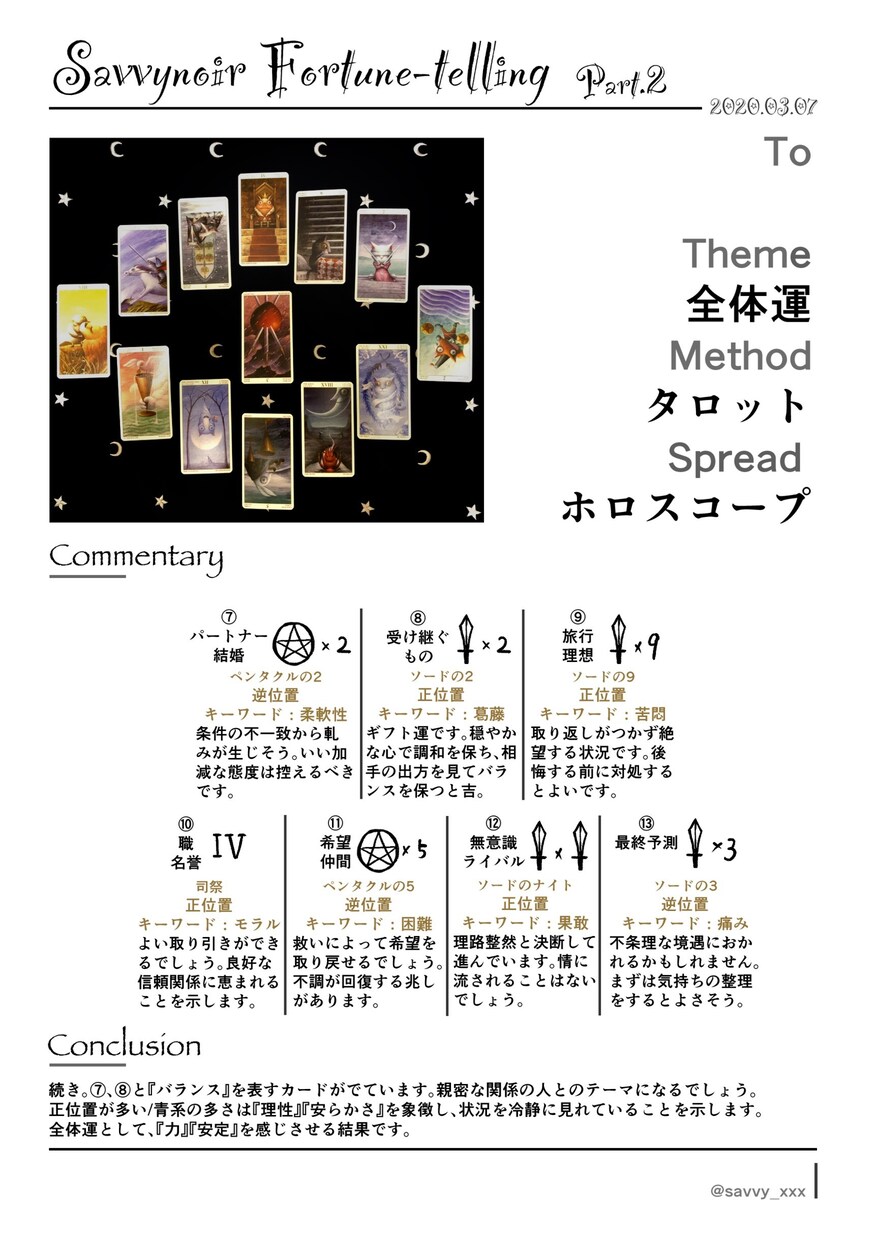 Savvynoir Fortune-telling Part.2

2020.03.07

To

Theme
全体運
Method
タロット
Spread
ホロスコープ

Commentary

⑦
パートナー
結婚
×2
ペンタクルの2
逆位置
キーワード：柔軟性
条件の不一致から軋みが生じそう。いい加減な態度は控えるべきです。

⑧
受け継ぐもの
×2
ソードの2
正位置
キーワード：葛藤
ギフト運です。穏やかな心で調和を保ち、相手の出方を見てバランスを保つと吉。

⑨
旅行
理想
×9
ソードの9
正位置
キーワード：苦悶
取り返しがつかず絶望する状況です。後悔する前に対処するとよいです。

⑩
職
名誉
IV
司祭
正位置
キーワード：モラル
よい取り引きができるでしょう。良好な信頼関係に恵まれることを示します。

⑪
希望
仲間
×5
ペンタクルの5
逆位置
キーワード：困難
救いによって希望を取り戻せるでしょう。不調が回復する兆しがあります。

⑫
無意識
ライバル
×
ソードのナイト
正位置
キーワード：果敢
理路整然と決断して進んでいます。情に流されることはないでしょう。

⑬
最終予測
×3
ソードの3
逆位置
キーワード：痛み
不条理な境遇におかれるかもしれません。まずは気持ちの整理をするとよさそう。

Conclusion

続き。⑦、⑧と『バランス』を表すカードがでています。親密な関係の人とのテーマになるでしょう。
正位置が多い/青系の多さは『理性』『安らかさ』を象徴し、状況を冷静に見れていることを示します。
全体運として、『力』『安定』を感じさせる結果です。

@savvy_xxx